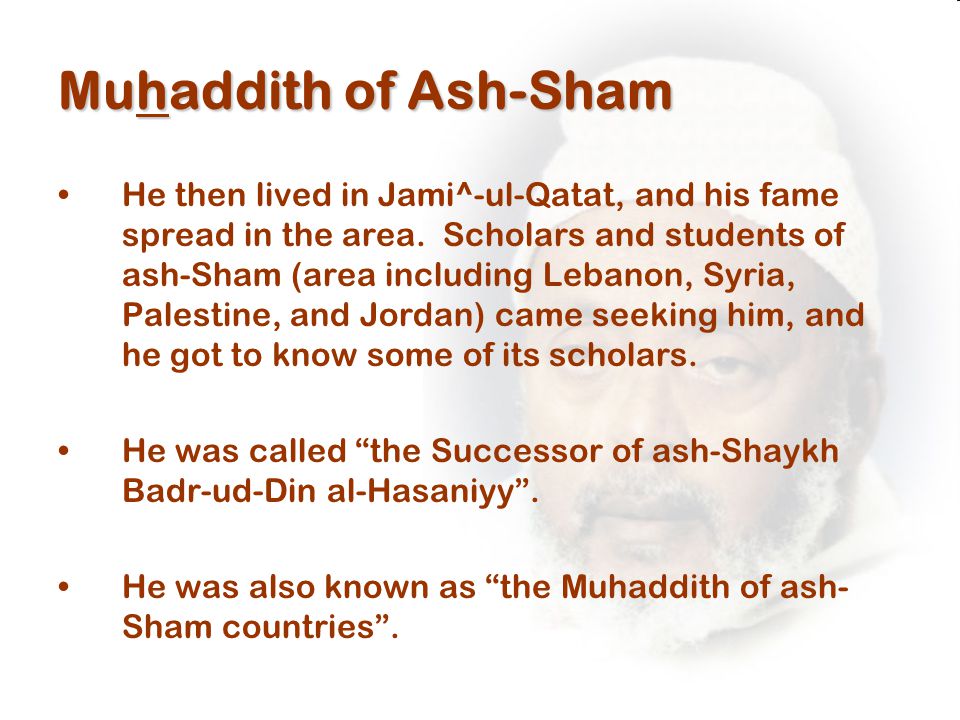 Muhaddith of Ash-Sham

• He then lived in Jami^-ul-Qatat, and his fame spread in the area. Scholars and students of ash-Sham (area including Lebanon, Syria, Palestine, and Jordan) came seeking him, and he got to know some of its scholars.

• He was called “the Successor of ash-Shaykh Badr-ud-Din al-Hasaniyy”.

• He was also known as “the Muhaddith of ash-Sham countries”.